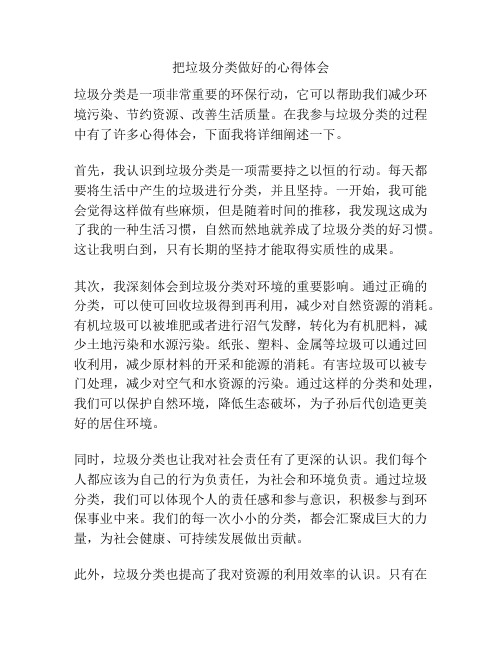 把垃圾分类做好的心得体会

垃圾分类是一项非常重要的环保行动，它可以帮助我们减少环境污染、节约资源、改善生活质量。在我参与垃圾分类的过程中有了许多心得体会，下面我将详细阐述一下。

首先，我认识到垃圾分类是一项需要持之以恒的行动。每天都要将生活中产生的垃圾进行分类，并且坚持。一开始，我可能会觉得这样做有些麻烦，但是随着时间的推移，我发现这成为了我的一种生活习惯，自然而然地就养成了垃圾分类的好习惯。这让我明白到，只有长期的坚持才能取得实质性的成果。

其次，我深刻体会到垃圾分类对环境的重要影响。通过正确的分类，可以使可回收垃圾得到再利用，减少对自然资源的消耗。有机垃圾可以被堆肥或者进行沼气发酵，转化为有机肥料，减少土地污染和水源污染。纸张、塑料、金属等垃圾可以通过回收利用，减少原材料的开采和能源的消耗。有害垃圾可以被专门处理，减少对空气和水资源的污染。通过这样的分类和处理，我们可以保护自然环境，降低生态破坏，为子孙后代创造更美好的居住环境。

同时，垃圾分类也让我对社会责任有了更深的认识。我们每个人都应该为自己的行为负责任，为社会和环境负责。通过垃圾分类，我们可以体现个人的责任感和参与意识，积极参与到环保事业中来。我们的每一次小小的分类，都会汇聚成巨大的力量，为社会健康、可持续发展做出贡献。

此外，垃圾分类也提高了我对资源的利用效率的认识。只有在